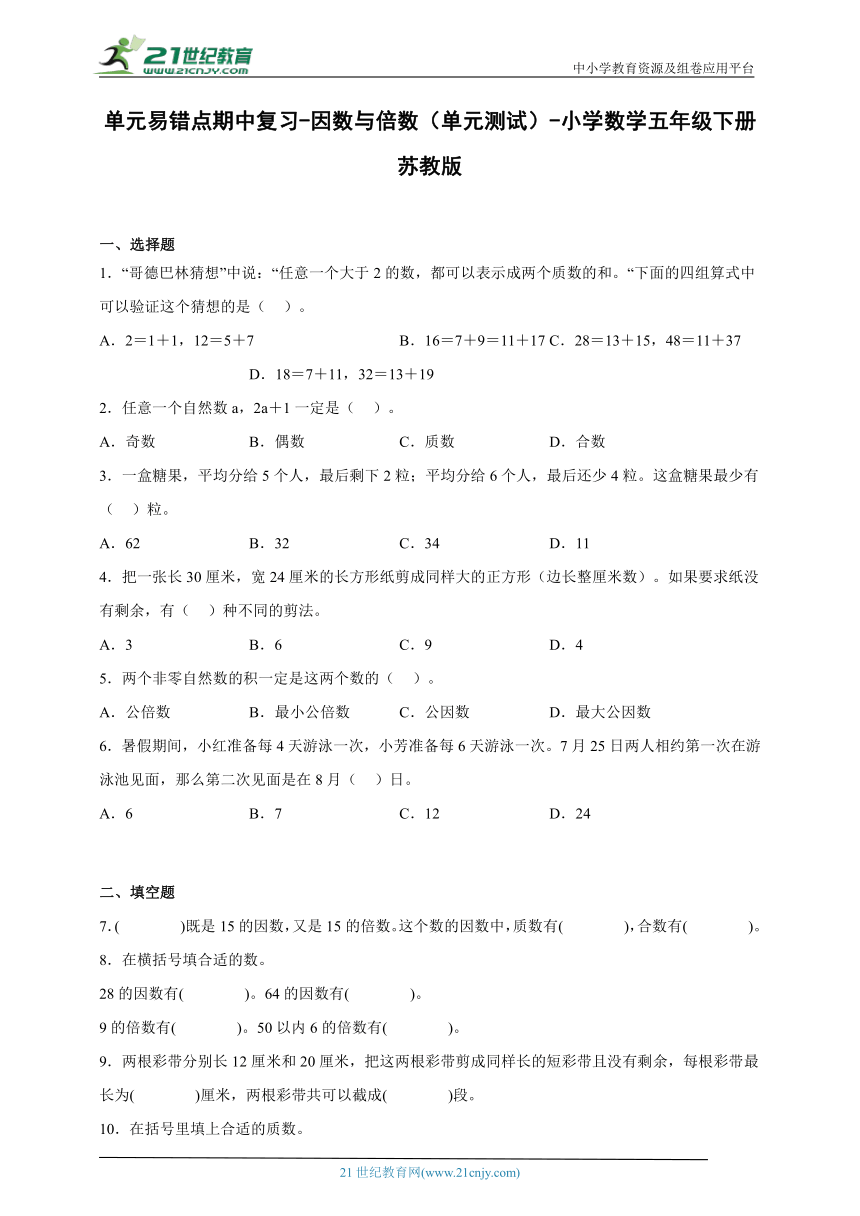 21世纪教育
www.21cnjy.com

中小学教育资源及组卷应用平台

单元易错点期中复习-因数与倍数（单元测试）-小学数学五年级下册苏教版

一、选择题

1．“哥德巴林猜想”中说：“任意一个大于2的数，都可以表示成两个质数的和。“下面的四组算式中可以验证这个猜想的是（　）。

A．2＝1＋1，12＝5＋7　　B．16＝7＋9＝11＋17 C．28＝13＋15，48＝11＋37　　D．18＝7＋11，32＝13＋19

2．任意一个自然数a，2a＋1一定是（　）。

A．奇数　　B．偶数　　C．质数　　D．合数

3．一盒糖果，平均分给5个人，最后剩下2粒；平均分给6个人，最后还少4粒。这盒糖果最少有（　）粒。

A．62　　B．32　　C．34　　D．11

4．把一张长30厘米，宽24厘米的长方形纸剪成同样大的正方形（边长整厘米数）。如果要求纸没有剩余，有（　）种不同的剪法。

A．3　　B．6　　C．9　　D．4

5．两个非零自然数的积一定是这两个数的（　）。

A．公倍数　　B．最小公倍数　　C．公因数　　D．最大公因数

6．暑假期间，小红准备每4天游泳一次，小芳准备每6天游泳一次。7月25日两人相约第一次在游泳池见面，那么第二次见面是在8月（　）日。

A．6　　B．7　　C．12　　D．24

二、填空题

7.（　　）既是15的因数，又是15的倍数。这个数的因数中，质数有（　　），合数有（　　）。

8．在横括号填合适的数。

28的因数有(　　)。64的因数有(　　)。

9的倍数有(　　)。50以内6的倍数有(　　)。

9．两根彩带分别长12厘米和20厘米，把这两根彩带剪成同样长的短彩带且没有剩余，每根彩带最长为(　　)厘米，两根彩带共可以截成(　　)段。

10．在括号里填上合适的质数。

21世纪教育网(www.21cnjy.com)